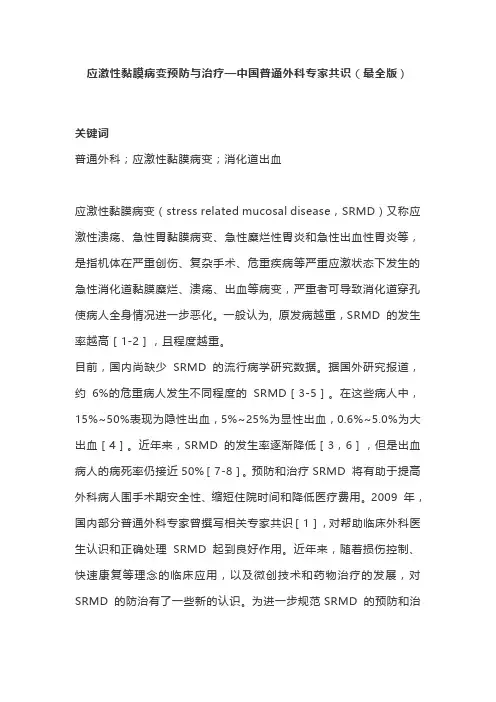 应激性黏膜病变预防与治疗—中国普通外科专家共识（最全版）

关键词

普通外科；应激性黏膜病变；消化道出血

应激性黏膜病变（stress related mucosal disease，SRMD）又称应激性溃疡、急性胃黏膜病变、急性糜烂性胃炎和急性出血性胃炎等，是指机体在严重创伤、复杂手术、危重疾病等严重应激状态下发生的急性消化道黏膜糜烂、溃疡、出血等病变，严重者可导致消化道穿孔使病人全身情况进一步恶化。一般认为，原发病越重，SRMD 的发生率越高［1-2］，且程度越重。

目前，国内尚缺少 SRMD 的流行病学研究数据。据国外研究报道，约 6%的危重病人发生不同程度的 SRMD［3-5］。在这些病人中，15%~50%表现为隐性出血，5%~25%为显性出血，0.6%~5.0%为大出血［4］。近年来，SRMD 的发生率逐渐降低［3，6］，但是出血病人的病死率仍接近 50%［7-8］。预防和治疗 SRMD 将有助于提高外科病人围手术期安全性、缩短住院时间和降低医疗费用。2009 年，国内部分普通外科专家曾撰写相关专家共识［1］，对帮助临床外科医生认识和正确处理 SRMD 起到良好作用。近年来，随着损伤控制、快速康复等理念的临床应用，以及微创技术和药物治疗的发展，对 SRMD 的防治有了一些新的认识。为进一步规范 SRMD 的预防和治